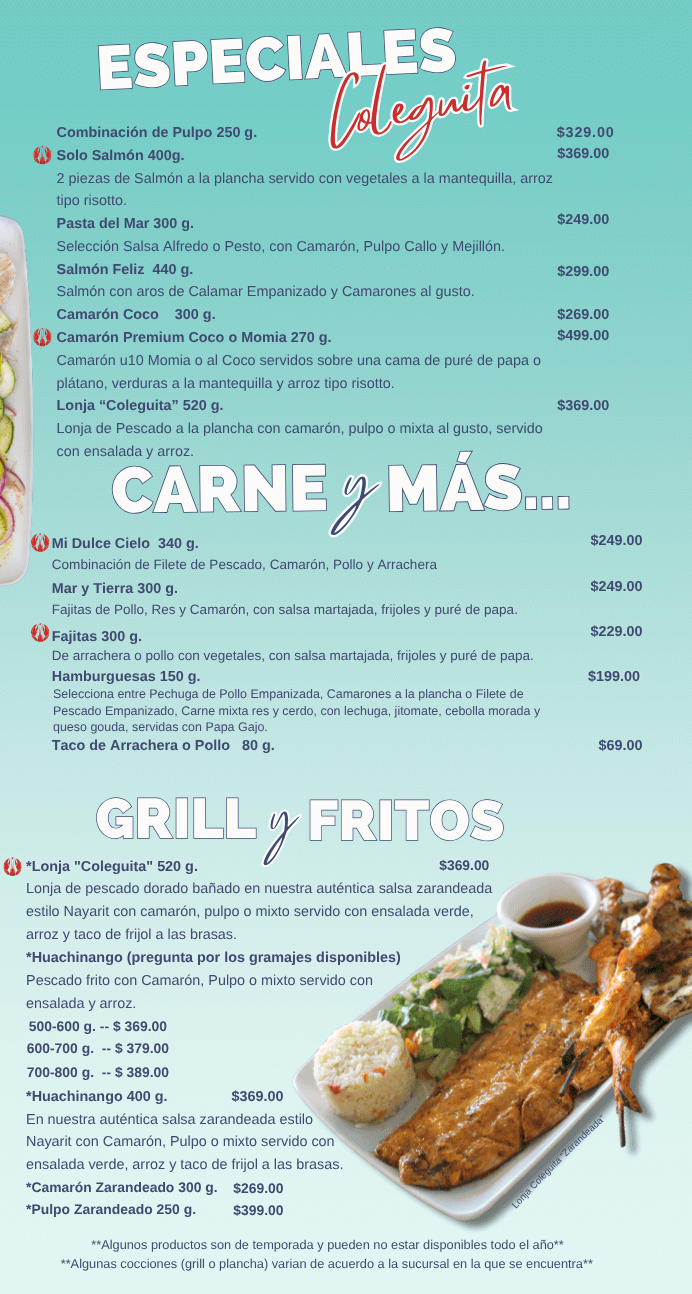 ESPECIALES Coleguita

Combinación de Pulpo 250 g. $329.00

Solo Salmón 400g. $369.00

2 piezas de Salmón a la plancha servido con vegetales a la mantequilla, arroz tipo risotto.

Pasta del Mar 300 g. $249.00

Selección Salsa Alfredo o Pesto, con Camarón, Pulpo Callo y Mejillón.

Salmón Feliz 440 g. $299.00

Salmón con aros de Calamar Empanizado y Camarones al gusto.

Camarón Coco 300 g. $269.00

Camarón Premium Coco o Momia 270 g. $499.00

Camarón u10 Momia o al Coco servidos sobre una cama de puré de papa o plátano, verduras a la mantequilla y arroz tipo risotto.

Lonja "Coleguita" 520 g. $369.00

Lonja de Pescado a la plancha con camarón, pulpo o mixta al gusto, servido con ensalada y arroz.

CARNE y MÁS...

Mi Dulce Cielo 340 g. $249.00

Combinación de Filete de Pescado, Camarón, Pollo y Arrachera

Mar y Tierra 300 g. $249.00

Fajitas de Pollo, Res y Camarón, con salsa martajada, frijoles y puré de papa.

Fajitas 300 g. $229.00

De arrachera o pollo con vegetales, con salsa martajada, frijoles y puré de papa.

Hamburguesas 150 g. $199.00

Selecciona entre Pechuga de Pollo Empanizada, Camarones a la plancha o Filete de Pescado Empanizado, Carne mixta res y cerdo, con lechuga, jitomate, cebolla morada y queso gouda, servidas con Papa Gajo.

Taco de Arrachera o Pollo 80 g. $69.00

GRILL y FRITOS

*Lonja "Coleguita" 520 g. $369.00

Lonja de pescado dorado bañado en nuestra auténtica salsa zarandeada estilo Nayarit con camarón, pulpo o mixto servido con ensalada verde, arroz y taco de frijol a las brasas.

*Huachinango (pregunta por los gramajes disponibles)

Pescado frito con Camarón, Pulpo o mixto servido con ensalada y arroz.

500-600 g. -- $ 369.00
600-700 g. -- $ 379.00
700-800 g. -- $ 389.00

*Huachinango 400 g. $369.00

En nuestra auténtica salsa zarandeada estilo Nayarit con Camarón, Pulpo o mixto servido con ensalada verde, arroz y taco de frijol a las brasas.

*Camarón Zarandeado 300 g. $269.00
*Pulpo Zarandeado 250 g. $399.00

Lonja Coleguita "Zarandeada"

**Algunos productos son de temporada y pueden no estar disponibles todo el año**
**Algunas cocciones (grill o plancha) varian de acuerdo a la sucursal en la que se encuentra**